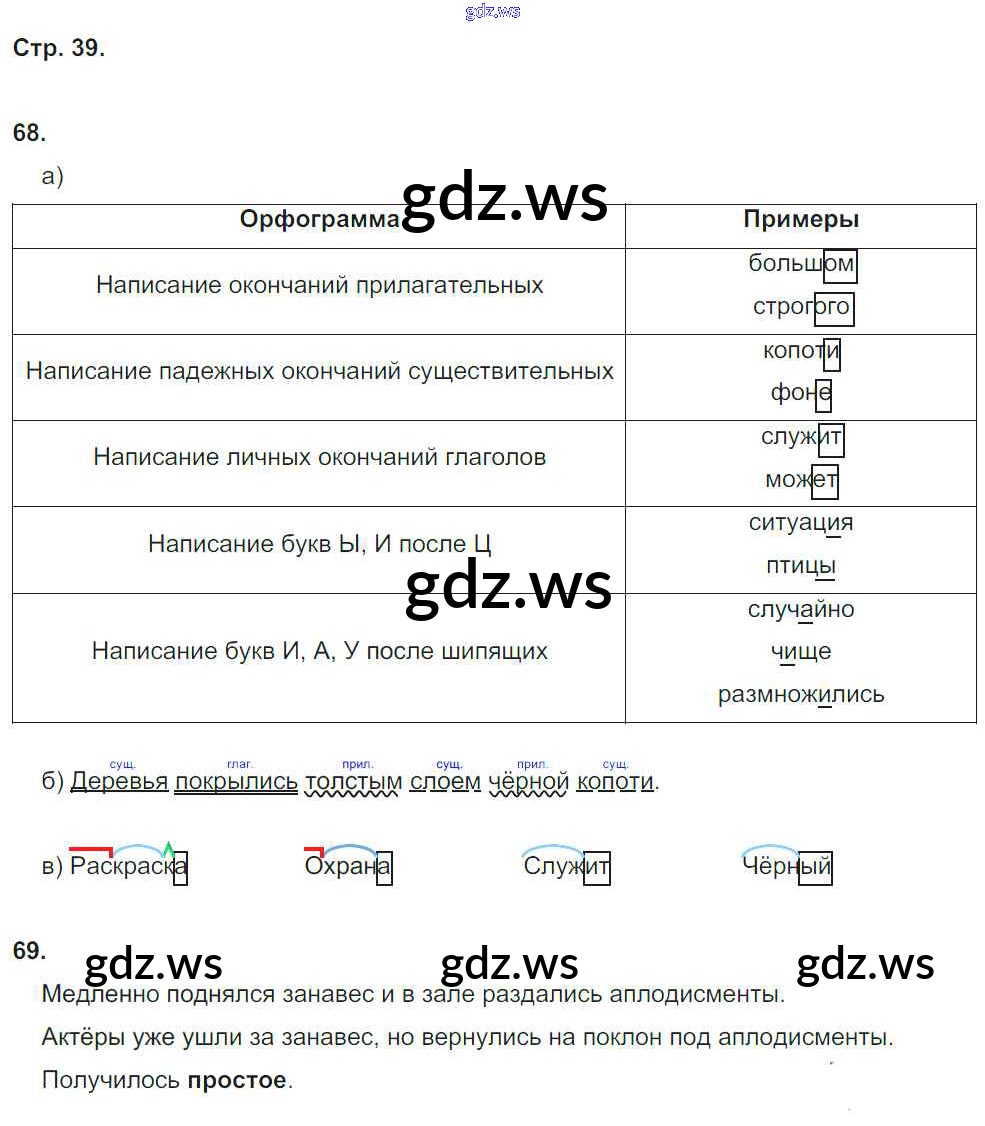 Стр. 39.

68.

а)

| Орфограмма | Примеры |
|---|---|
| Написание окончаний прилагательных | большом строгого |
| Написание падежных окончаний существительных | копоти фоне |
| Написание личных окончаний глаголов | служит может |
| Написание букв Ы, И после Ц | ситуация птицы |
| Написание букв И, А, У после шипящих | случайно чище размножились |

сущ. глаг. прил. сущ. прил. сущ.
б) Деревья покрылись толстым слоем чёрной копоти.

в) Раскраска Охрана Служит Чёрный

69.

Медленно поднялся занавес и в зале раздались аплодисменты.

Актёры уже ушли за занавес, но вернулись на поклон под аплодисменты.

Получилось простое.

gdz.ws